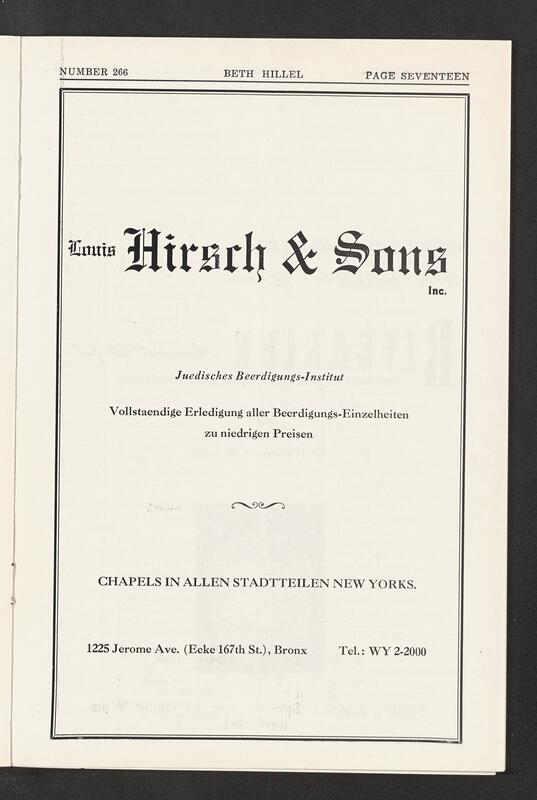 NUMBER 266 BETH HILLEL PAGE SEVENTEEN

Louis Hirsch & Sons Inc.

Juedisches Beerdigungs-Institut

Vollstaendige Erledigung aller Beerdigungs-Einzelheiten zu niedrigen Preisen

CHAPELS IN ALLEN STADTTEILEN NEW YORKS.

1225 Jerome Ave. (Ecke 167th St.), Bronx Tel.: WY 2-2000